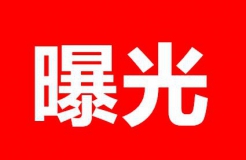 曝光